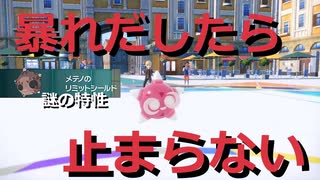 暴れだしたら

メテノの
リミットシールド

謎の特性

止まらない